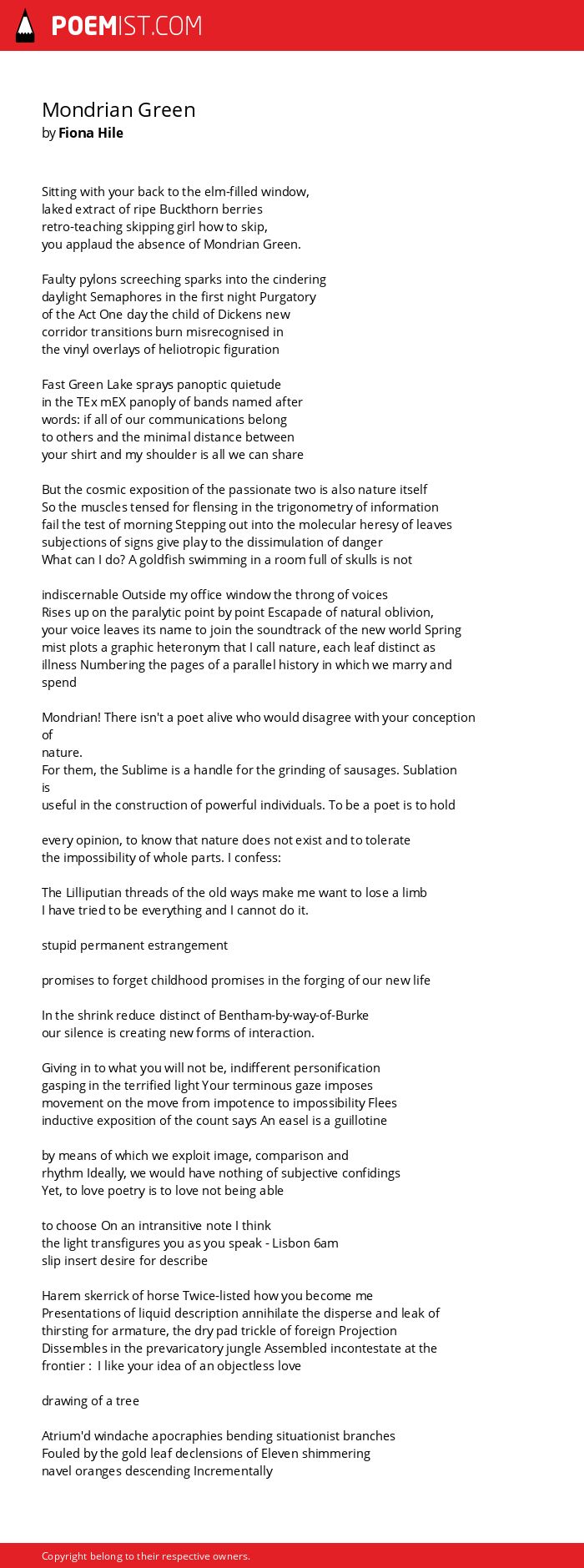 POEMIST.COM

Mondrian Green
by Fiona Hile

Sitting with your back to the elm-filled window,
laked extract of ripe Buckthorn berries
retro-teaching skipping girl how to skip,
you applaud the absence of Mondrian Green.

Faulty pylons screeching sparks into the cindering
daylight Semaphores in the first night Purgatory
of the Act One day the child of Dickens new
corridor transitions burn misrecognised in
the vinyl overlays of heliotropic figuration

Fast Green Lake sprays panoptic quietude
in the TEx mEX panoply of bands named after
words: if all of our communications belong
to others and the minimal distance between
your shirt and my shoulder is all we can share

But the cosmic exposition of the passionate two is also nature itself
So the muscles tensed for flensing in the trigonometry of information
fail the test of morning Stepping out into the molecular heresy of leaves
subjections of signs give play to the dissimulation of danger
What can I do? A goldfish swimming in a room full of skulls is not

indiscernable Outside my office window the throng of voices
Rises up on the paralytic point by point Escapade of natural oblivion,
your voice leaves its name to join the soundtrack of the new world Spring
mist plots a graphic heteronym that I call nature, each leaf distinct as
illness Numbering the pages of a parallel history in which we marry and
spend

Mondrian! There isn't a poet alive who would disagree with your conception
of
nature.
For them, the Sublime is a handle for the grinding of sausages. Sublation
is
useful in the construction of powerful individuals. To be a poet is to hold

every opinion, to know that nature does not exist and to tolerate
the impossibility of whole parts. I confess:

The Lilliputian threads of the old ways make me want to lose a limb
I have tried to be everything and I cannot do it.

stupid permanent estrangement

promises to forget childhood promises in the forging of our new life

In the shrink reduce distinct of Bentham-by-way-of-Burke
our silence is creating new forms of interaction.

Giving in to what you will not be, indifferent personification
gasping in the terrified light Your terminous gaze imposes
movement on the move from impotence to impossibility Flees
inductive exposition of the count says An easel is a guillotine

by means of which we exploit image, comparison and
rhythm Ideally, we would have nothing of subjective confidings
Yet, to love poetry is to love not being able

to choose On an intransitive note I think
the light transfigures you as you speak - Lisbon 6am
slip insert desire for describe

Harem skerrick of horse Twice-listed how you become me
Presentations of liquid description annihilate the disperse and leak of
thirsting for armature, the dry pad trickle of foreign Projection
Dissembles in the prevaricatory jungle Assembled incontestate at the
frontier : I like your idea of an objectless love

drawing of a tree

Atrium'd windache apocraphies bending situationist branches
Fouled by the gold leaf declensions of Eleven shimmering
navel oranges descending Incrementally

Copyright belong to their respective owners.